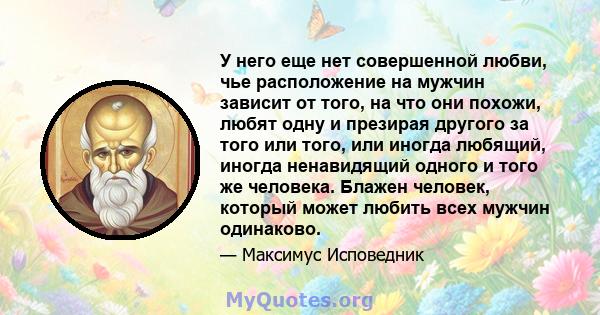 У него еще нет совершенной любви, чье расположение на мужчин зависит от того, на что они похожи, любят одну и презирая другого за того или того, или иногда любящий, иногда ненавидящий одного и того же человека. Блажен человек, который может любить всех мужчин одинаково.

— Максимус Исповедник

MyQuotes.org